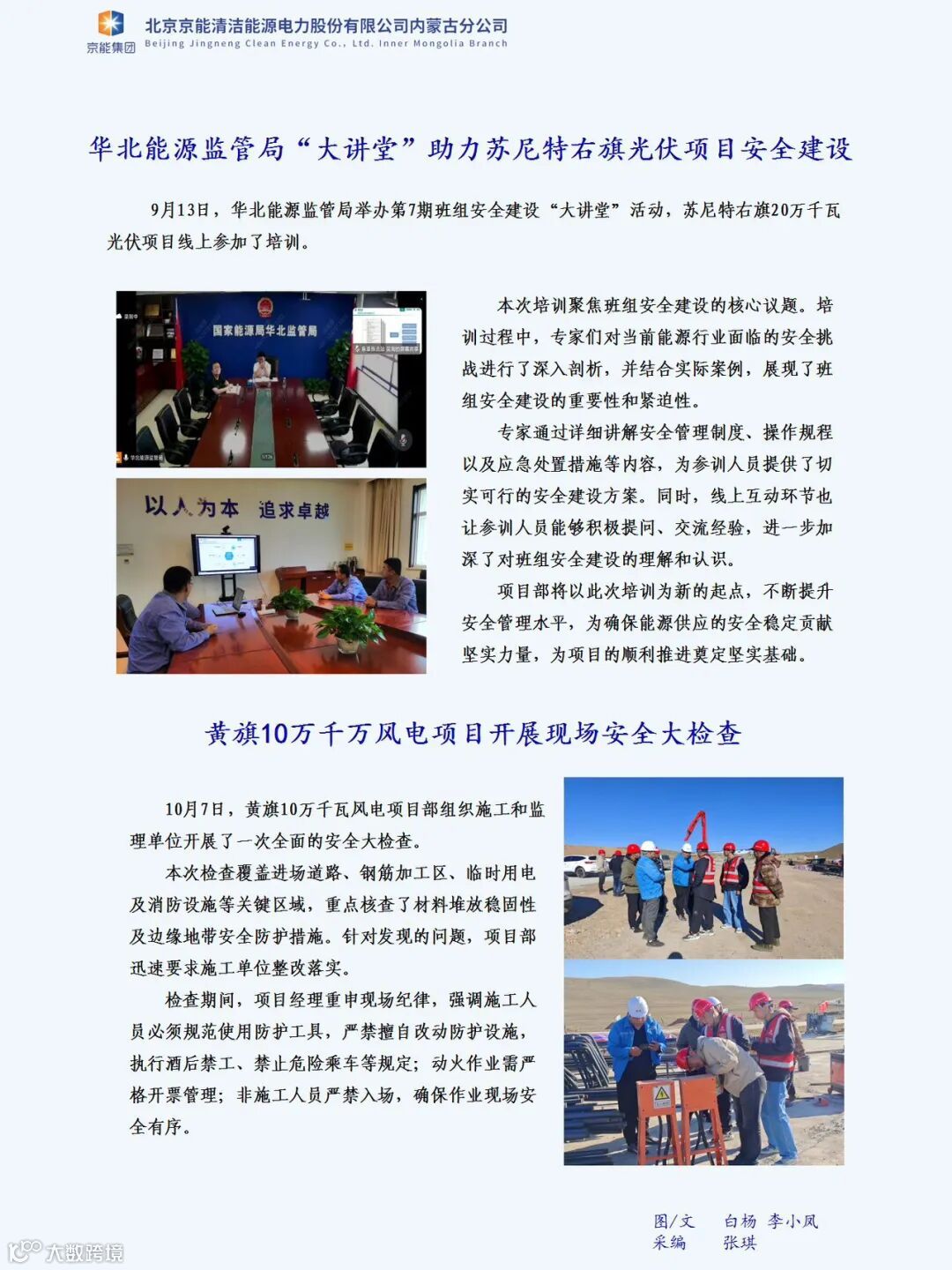 京能集团 北京京能清洁能源电力股份有限公司内蒙古分公司
Beijing Jingneng Clean Energy Co., Ltd. Inner Mongolia Branch

华北能源监管局“大讲堂”助力苏尼特右旗光伏项目安全建设

9月13日，华北能源监管局举办第7期班组安全建设“大讲堂”活动，苏尼特右旗20万千瓦光伏项目线上参加了培训。

国家能源局华北监管局

以人为本 追求卓越

本次培训聚焦班组安全建设的核心议题。培训过程中，专家们对当前能源行业面临的安全挑战进行了深入剖析，并结合实际案例，展现了班组安全建设的重要性和紧迫性。

专家通过详细讲解安全管理制度、操作规程以及应急处置措施等内容，为参训人员提供了切实可行的安全建设方案。同时，线上互动环节也让参训人员能够积极提问、交流经验，进一步加深了对班组安全建设的理解和认识。

项目部将以此次培训为新的起点，不断提升安全管理水平，为确保能源供应的安全稳定贡献坚实力量，为项目的顺利推进奠定坚实基础。

黄旗10万千万风电项目开展现场安全大检查

10月7日，黄旗10万千瓦风电项目部组织施工和监理单位开展了一次全面的安全大检查。

本次检查覆盖进场道路、钢筋加工区、临时用电及消防设施等关键区域，重点核查了材料堆放稳固性及边缘地带安全防护措施。针对发现的问题，项目部迅速要求施工单位整改落实。

检查期间，项目经理重申现场纪律，强调施工人员必须规范使用防护工具，严禁擅自改动防护设施，执行酒后禁工、禁止危险乘车等规定；动火作业需严格开票管理；非施工人员严禁入场，确保作业现场安全有序。

图/文 白杨 李小凤
采编 张琪

大数跨境